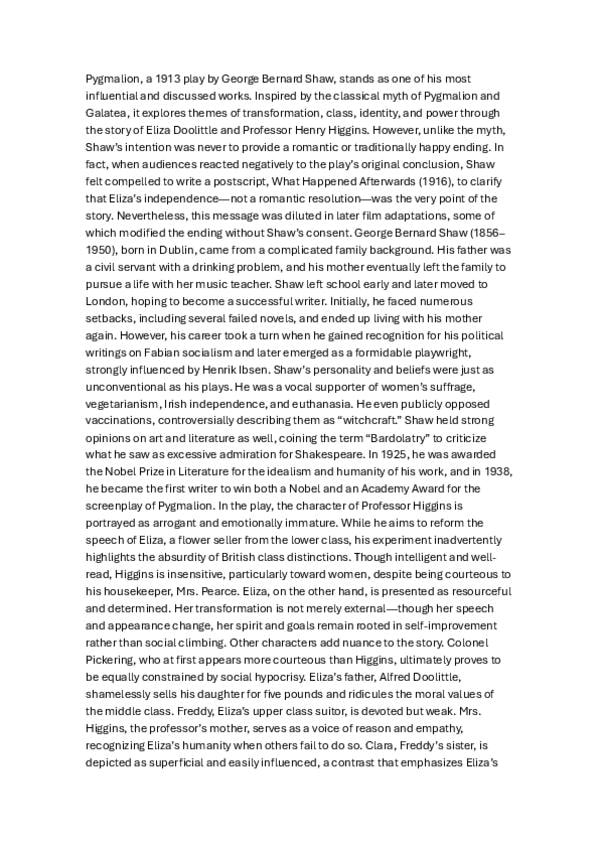 Pygmalion, a 1913 play by George Bernard Shaw, stands as one of his most influential and discussed works. Inspired by the classical myth of Pygmalion and Galatea, it explores themes of transformation, class, identity, and power through the story of Eliza Doolittle and Professor Henry Higgins. However, unlike the myth, Shaw's intention was never to provide a romantic or traditionally happy ending. In fact, when audiences reacted negatively to the play's original conclusion, Shaw felt compelled to write a postscript, What Happened Afterwards (1916), to clarify that Eliza's independence—not a romantic resolution—was the very point of the story. Nevertheless, this message was diluted in later film adaptations, some of which modified the ending without Shaw's consent. George Bernard Shaw (1856–1950), born in Dublin, came from a complicated family background. His father was a civil servant with a drinking problem, and his mother eventually left the family to pursue a life with her music teacher. Shaw left school early and later moved to London, hoping to become a successful writer. Initially, he faced numerous setbacks, including several failed novels, and ended up living with his mother again. However, his career took a turn when he gained recognition for his political writings on Fabian socialism and later emerged as a formidable playwright, strongly influenced by Henrik Ibsen. Shaw's personality and beliefs were just as unconventional as his plays. He was a vocal supporter of women's suffrage, vegetarianism, Irish independence, and euthanasia. He even publicly opposed vaccinations, controversially describing them as "witchcraft." Shaw held strong opinions on art and literature as well, coining the term "Bardolatry" to criticize what he saw as excessive admiration for Shakespeare. In 1925, he was awarded the Nobel Prize in Literature for the idealism and humanity of his work, and in 1938, he became the first writer to win both a Nobel and an Academy Award for the screenplay of Pygmalion. In the play, the character of Professor Higgins is portrayed as arrogant and emotionally immature. While he aims to reform the speech of Eliza, a flower seller from the lower class, his experiment inadvertently highlights the absurdity of British class distinctions. Though intelligent and well-read, Higgins is insensitive, particularly toward women, despite being courteous to his housekeeper, Mrs. Pearce. Eliza, on the other hand, is presented as resourceful and determined. Her transformation is not merely external—though her speech and appearance change, her spirit and goals remain rooted in self-improvement rather than social climbing. Other characters add nuance to the story. Colonel Pickering, who at first appears more courteous than Higgins, ultimately proves to be equally constrained by social hypocrisy. Eliza's father, Alfred Doolittle, shamelessly sells his daughter for five pounds and ridicules the moral values of the middle class. Freddy, Eliza's upper class suitor, is devoted but weak. Mrs. Higgins, the professor's mother, serves as a voice of reason and empathy, recognizing Eliza's humanity when others fail to do so. Clara, Freddy's sister, is depicted as superficial and easily influenced, a contrast that emphasizes Eliza's